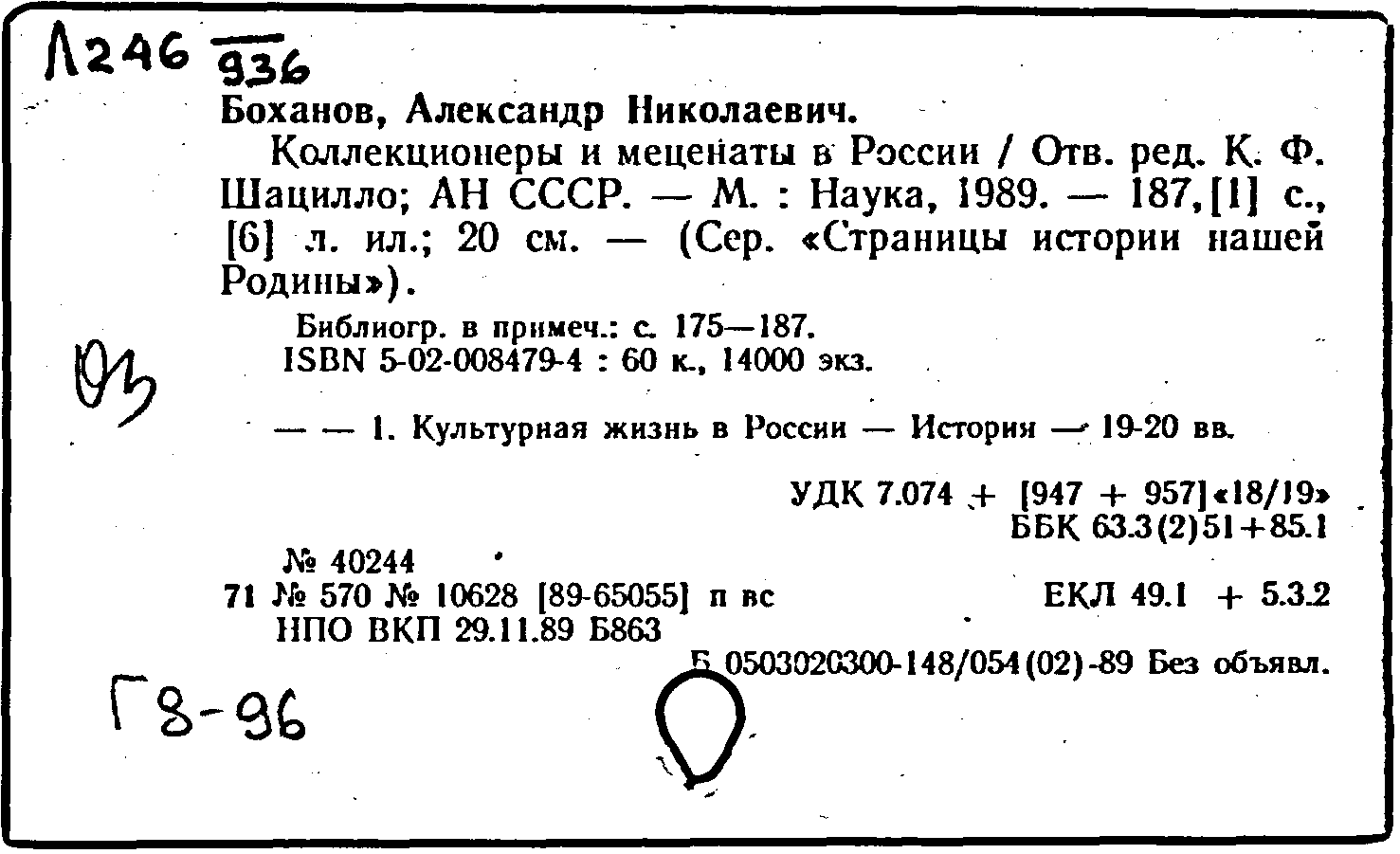 Л246 936

Боханов, Александр Николаевич.

Коллекционеры и меценаты в России / Отв. ред. К. Ф. Шацилло; АН СССР. — М. : Наука, 1989. — 187,[1] с., [6] л. ил.; 20 см. — (Сер. «Страницы истории нашей Родины»).

Библиогр. в примеч.: с. 175—187.
ISBN 5-02-008479-4 : 60 к., 14000 экз.

03

— — 1. Культурная жизнь в России — История — 19-20 вв.

УДК 7.074 + [947 + 957]«18/19»
ББК 63.3(2)51+85.1

№ 40244
71 № 570 № 10628 [89-65055] п вс
НПО ВКП 29.11.89 Б863

ЕКЛ 49.1 + 5.3.2

Б 0503020300-148/054(02)-89 Без объявл.

Г8-96